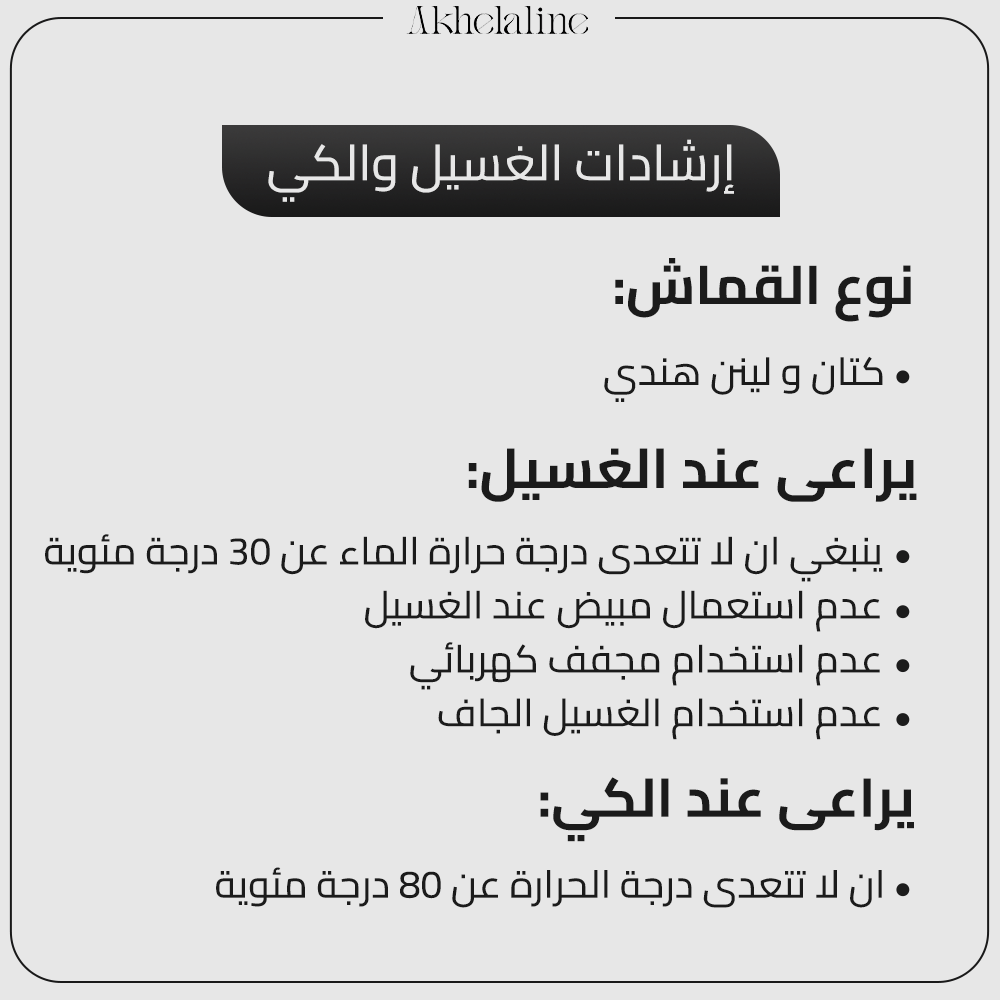 Akhelaline

إرشادات الغسيل والكي

نوع القماش:

• كتان و لينن هندي

يراعى عند الغسيل:

• ينبغي ان لا تتعدى درجة حرارة الماء عن 30 درجة مئوية
• عدم استعمال مبيض عند الغسيل
• عدم استخدام مجفف كهربائي
• عدم استخدام الغسيل الجاف

يراعى عند الكي:

• ان لا تتعدى درجة الحرارة عن 80 درجة مئوية